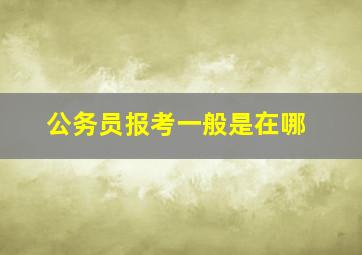 公务员报考一般是在哪